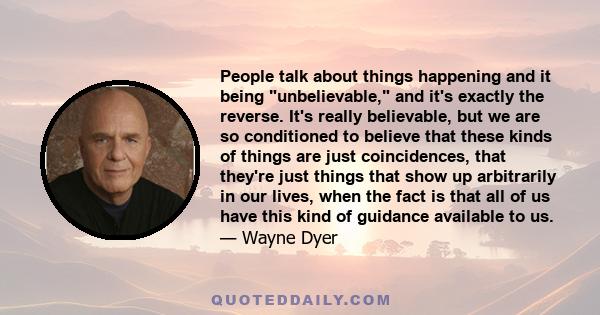 People talk about things happening and it being "unbelievable," and it's exactly the reverse. It's really believable, but we are so conditioned to believe that these kinds of things are just coincidences, that they're just things that show up arbitrarily in our lives, when the fact is that all of us have this kind of guidance available to us.
— Wayne Dyer

QUOTEDDAILY.COM